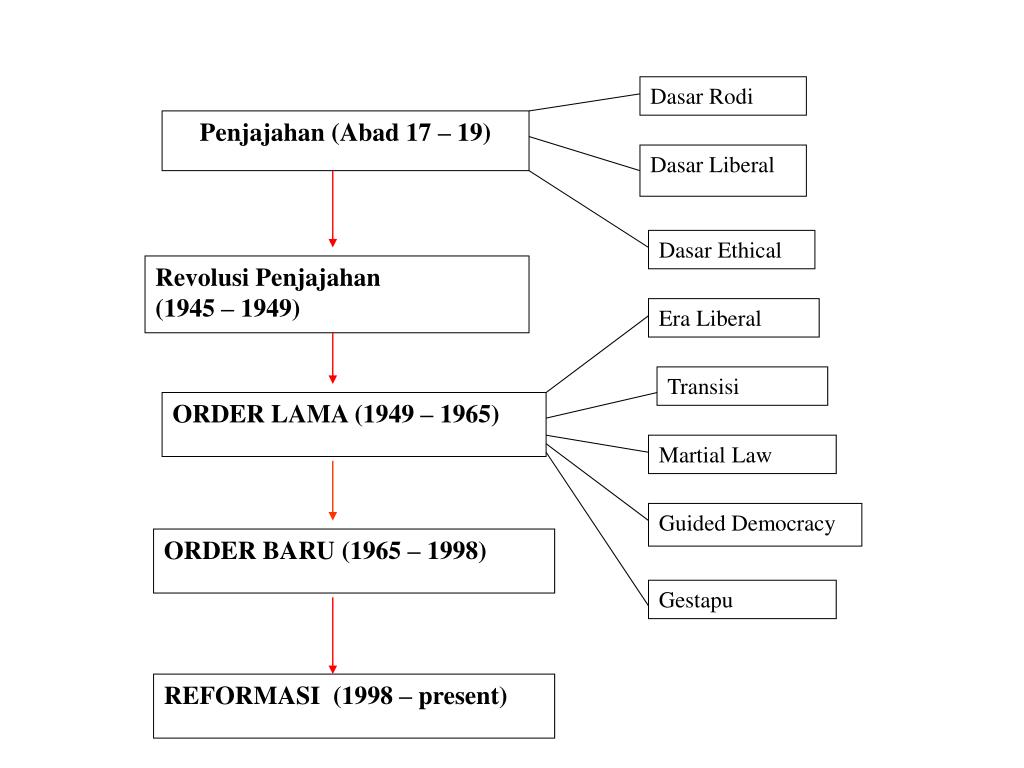 Penjajahan (Abad 17 – 19)

Dasar Rodi

Dasar Liberal

Dasar Ethical

Revolusi Penjajahan
(1945 – 1949)

ORDER LAMA (1949 – 1965)

Era Liberal

Transisi

Martial Law

Guided Democracy

Gestapu

ORDER BARU (1965 – 1998)

REFORMASI (1998 – present)